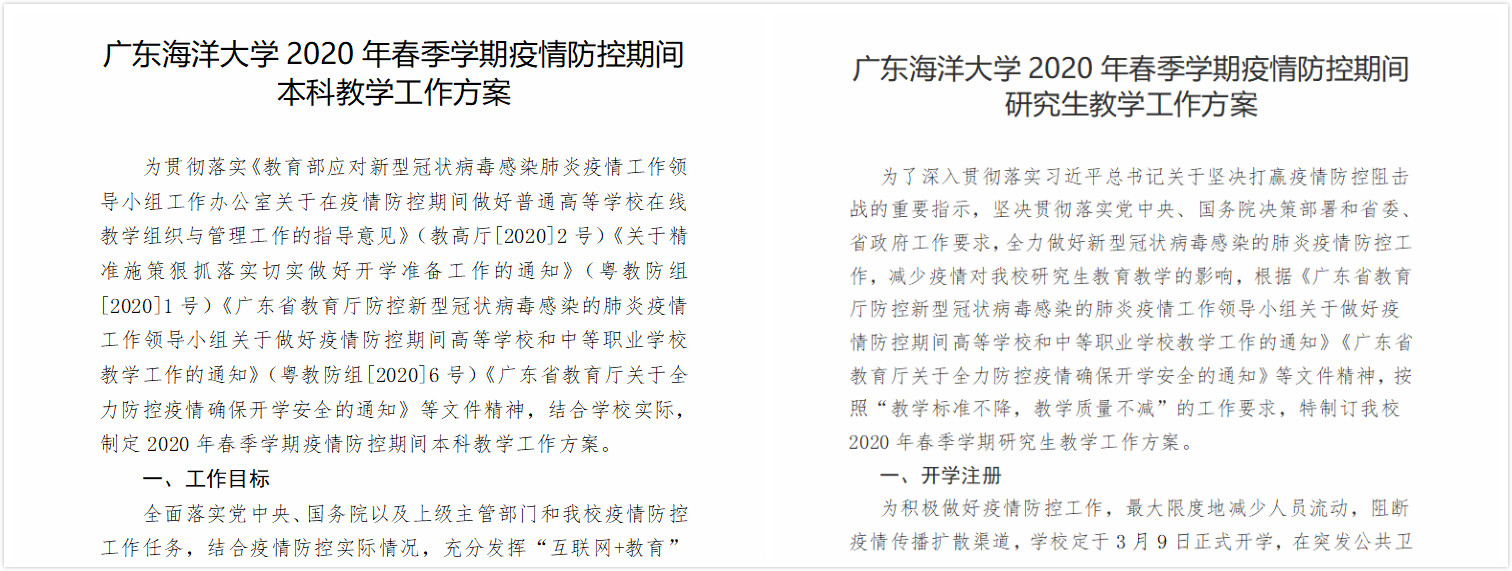 广东海洋大学 2020 年春季学期疫情防控期间本科教学工作方案

为贯彻落实《教育部应对新型冠状病毒感染肺炎疫情工作领导小组工作办公室关于在疫情防控期间做好普通高等学校在线教学组织与管理工作的指导意见》(教高厅[2020]2 号)《关于精准施策狠抓落实切实做好开学准备工作的通知》(粤教防组[2020]1 号)《广东省教育厅防控新型冠状病毒感染的肺炎疫情工作领导小组关于做好疫情防控期间高等学校和中等职业学校教学工作的通知》(粤教防组[2020]6 号)《广东省教育厅关于全力防控疫情确保开学安全的通知》等文件精神，结合学校实际，制定 2020 年春季学期疫情防控期间本科教学工作方案。

一、工作目标

全面落实党中央、国务院以及上级主管部门和我校疫情防控工作任务，结合疫情防控实际情况，充分发挥“互联网+教育”

广东海洋大学 2020 年春季学期疫情防控期间研究生教学工作方案

为了深入贯彻落实习近平总书记关于坚决打赢疫情防控阻击战的重要指示，坚决贯彻落实党中央、国务院决策部署和省委、省政府工作要求，全力做好新型冠状病毒感染的肺炎疫情防控工作，减少疫情对我校研究生教育教学的影响，根据《广东省教育厅防控新型冠状病毒感染的肺炎疫情工作领导小组关于做好疫情防控期间高等学校和中等职业学校教学工作的通知》《广东省教育厅关于全力防控疫情确保开学安全的通知》等文件精神，按照“教学标准不降，教学质量不减”的工作要求，特制订我校 2020 年春季学期研究生教学工作方案。

一、开学注册

为积极做好疫情防控工作，最大限度地减少人员流动，阻断疫情传播扩散渠道，学校定于 3 月 9 日正式开学，在突发公共卫